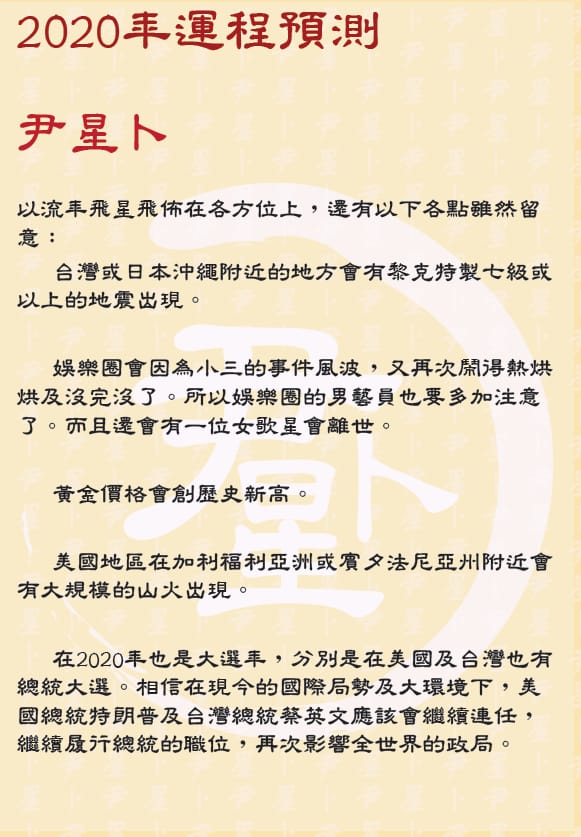 2020年運程預測

尹星卜

以流年飛星飛佈在各方位上，還有以下各點雖然留意：

台灣或日本沖繩附近的地方會有黎克特製七級或以上的地震出現。

娛樂圈會因為小三的事件風波，又再次鬧得熱烘烘及沒完沒了。所以娛樂圈的男藝員也要多加注意了。而且還會有一位女歌星會離世。

黃金價格會創歷史新高。

美國地區在加利福利亞洲或賓夕法尼亞州附近會有大規模的山火出現。

在2020年也是大選年，分別是在美國及台灣也有總統大選。相信在現今的國際局勢及大環境下，美國總統特朗普及台灣總統蔡英文應該會繼續連任，繼續履行總統的職位，再次影響全世界的政局。